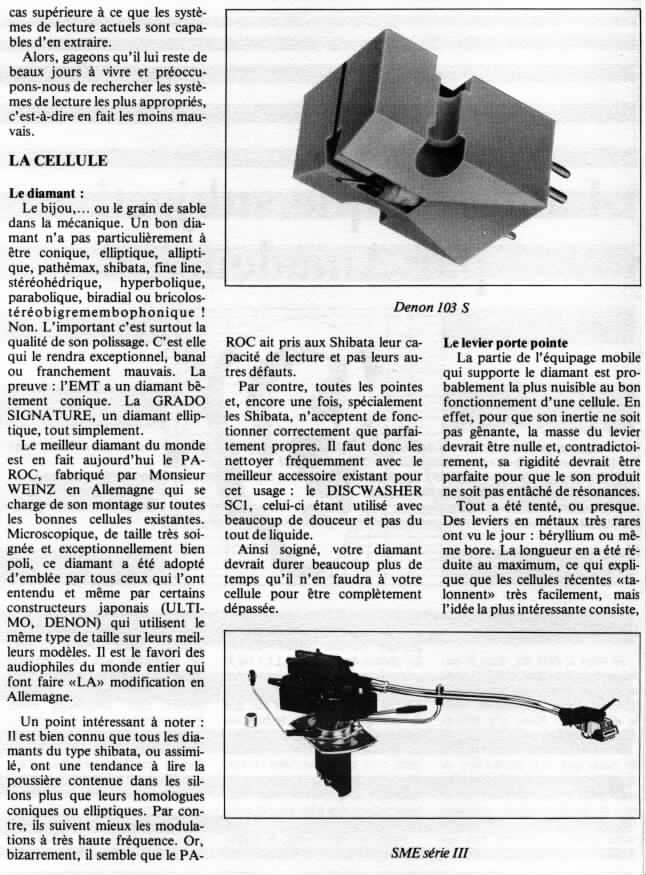 cas supérieure à ce que les systèmes de lecture actuels sont capables d'en extraire.

Alors, gageons qu'il lui reste de beaux jours à vivre et préoccupons-nous de rechercher les systèmes de lecture les plus appropriés, c'est-à-dire en fait les moins mauvais.

LA CELLULE

Le diamant :

Le bijou,... ou le grain de sable dans la mécanique. Un bon diamant n'a pas particulièrement à être conique, elliptique, alliptique, pathémax, shibata, fine line, stéréohédrique, hyperbolique, parabolique, biradial ou bricolostéréobigremembophonique ! Non. L'important c'est surtout la qualité de son polissage. C'est elle qui le rendra exceptionnel, banal ou franchement mauvais. La preuve : l'EMT a un diamant bêtement conique. La GRADO SIGNATURE, un diamant elliptique, tout simplement.

Le meilleur diamant du monde est en fait aujourd'hui le PAROC, fabriqué par Monsieur WEINZ en Allemagne qui se charge de son montage sur toutes les bonnes cellules existantes. Microscopique, de taille très soignée et exceptionnellement bien poli, ce diamant a été adopté d'emblée par tous ceux qui l'ont entendu et même par certains constructeurs japonais (ULTIMO, DENON) qui utilisent le même type de taille sur leurs meilleurs modèles. Il est le favori des audiophiles du monde entier qui font faire «LA» modification en Allemagne.

Un point intéressant à noter : Il est bien connu que tous les diamants du type shibata, ou assimilé, ont une tendance à lire la poussière contenue dans les sillons plus que leurs homologues coniques ou elliptiques. Par contre, ils suivent mieux les modulations à très haute fréquence. Or, bizarrement, il semble que le PAROC ait pris aux Shibata leur capacité de lecture et pas leurs autres défauts.

Par contre, toutes les pointes et, encore une fois, spécialement les Shibata, n'acceptent de fonctionner correctement que parfaitement propres. Il faut donc les nettoyer fréquemment avec le meilleur accessoire existant pour cet usage : le DISCWASHER SC1, celui-ci étant utilisé avec beaucoup de douceur et pas du tout de liquide.

Ainsi soigné, votre diamant devrait durer beaucoup plus de temps qu'il n'en faudra à votre cellule pour être complètement dépassée.

Denon 103 S

Le levier porte pointe

La partie de l'équipage mobile qui supporte le diamant est probablement la plus nuisible au bon fonctionnement d'une cellule. En effet, pour que son inertie ne soit pas gênante, la masse du levier devrait être nulle et, contradictoirement, sa rigidité devrait être parfaite pour que le son produit ne soit pas entâché de résonances.

Tout a été tenté, ou presque. Des leviers en métaux très rares ont vu le jour : béryllium ou même bore. La longueur en a été réduite au maximum, ce qui explique que les cellules récentes «talonnent» très facilement, mais l'idée la plus intéressante consiste,

SME série III